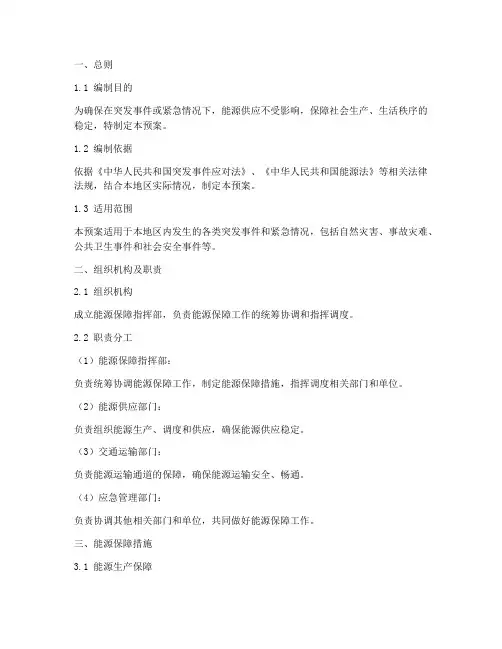 一、总则

1.1 编制目的

为确保在突发事件或紧急情况下，能源供应不受影响，保障社会生产、生活秩序的稳定，特制定本预案。

1.2 编制依据

依据《中华人民共和国突发事件应对法》、《中华人民共和国能源法》等相关法律法规，结合本地区实际情况，制定本预案。

1.3 适用范围

本预案适用于本地区内发生的各类突发事件和紧急情况，包括自然灾害、事故灾难、公共卫生事件和社会安全事件等。

二、组织机构及职责

2.1 组织机构

成立能源保障指挥部，负责能源保障工作的统筹协调和指挥调度。

2.2 职责分工

（1）能源保障指挥部：

负责统筹协调能源保障工作，制定能源保障措施，指挥调度相关部门和单位。

（2）能源供应部门：

负责组织能源生产、调度和供应，确保能源供应稳定。

（3）交通运输部门：

负责能源运输通道的保障，确保能源运输安全、畅通。

（4）应急管理部门：

负责协调其他相关部门和单位，共同做好能源保障工作。

三、能源保障措施

3.1 能源生产保障